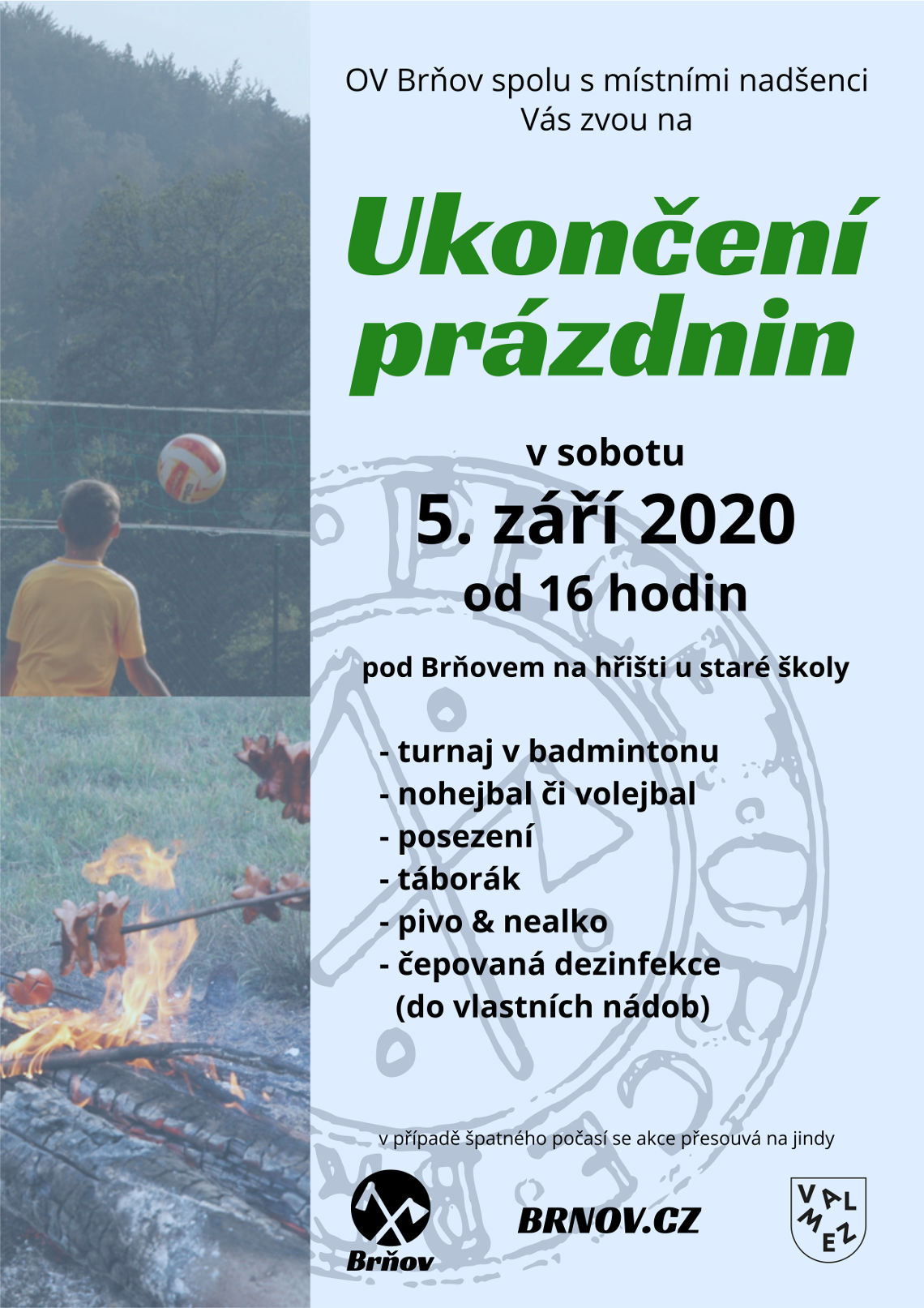 OV Brňov spolu s místními nadšenci
Vás zvou na

Ukončení
prázdnin

v sobotu
5. září 2020
od 16 hodin

pod Brňovem na hřišti u staré školy

- turnaj v badmintonu
- nohejbal či volejbal
- posezení
- táborák
- pivo & nealko
- čepovaná dezinfekce
(do vlastních nádob)

v případě špatného počasí se akce přesouvá na jindy

Brňov

BRNOV.CZ

VAL
MEZ